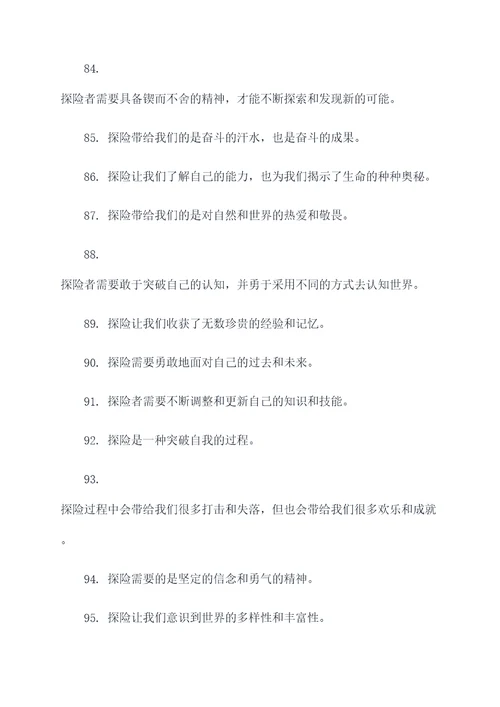 84.

探险者需要具备锲而不舍的精神，才能不断探索和发现新的可能。

85. 探险带给我们的是奋斗的汗水，也是奋斗的成果。

86. 探险让我们了解自己的能力，也为我们揭示了生命的种种奥秘。

87. 探险带给我们的是对自然和世界的热爱和敬畏。

88.

探险者需要敢于突破自己的认知，并勇于采用不同的方式去认知世界。

89. 探险让我们收获了无数珍贵的经验和记忆。

90. 探险需要勇敢地面对自己的过去和未来。

91. 探险者需要不断调整和更新自己的知识和技能。

92. 探险是一种突破自我的过程。

93.

探险过程中会带给我们很多打击和失落，但也会带给我们很多欢乐和成就。

94. 探险需要的是坚定的信念和勇气的精神。

95. 探险让我们意识到世界的多样性和丰富性。